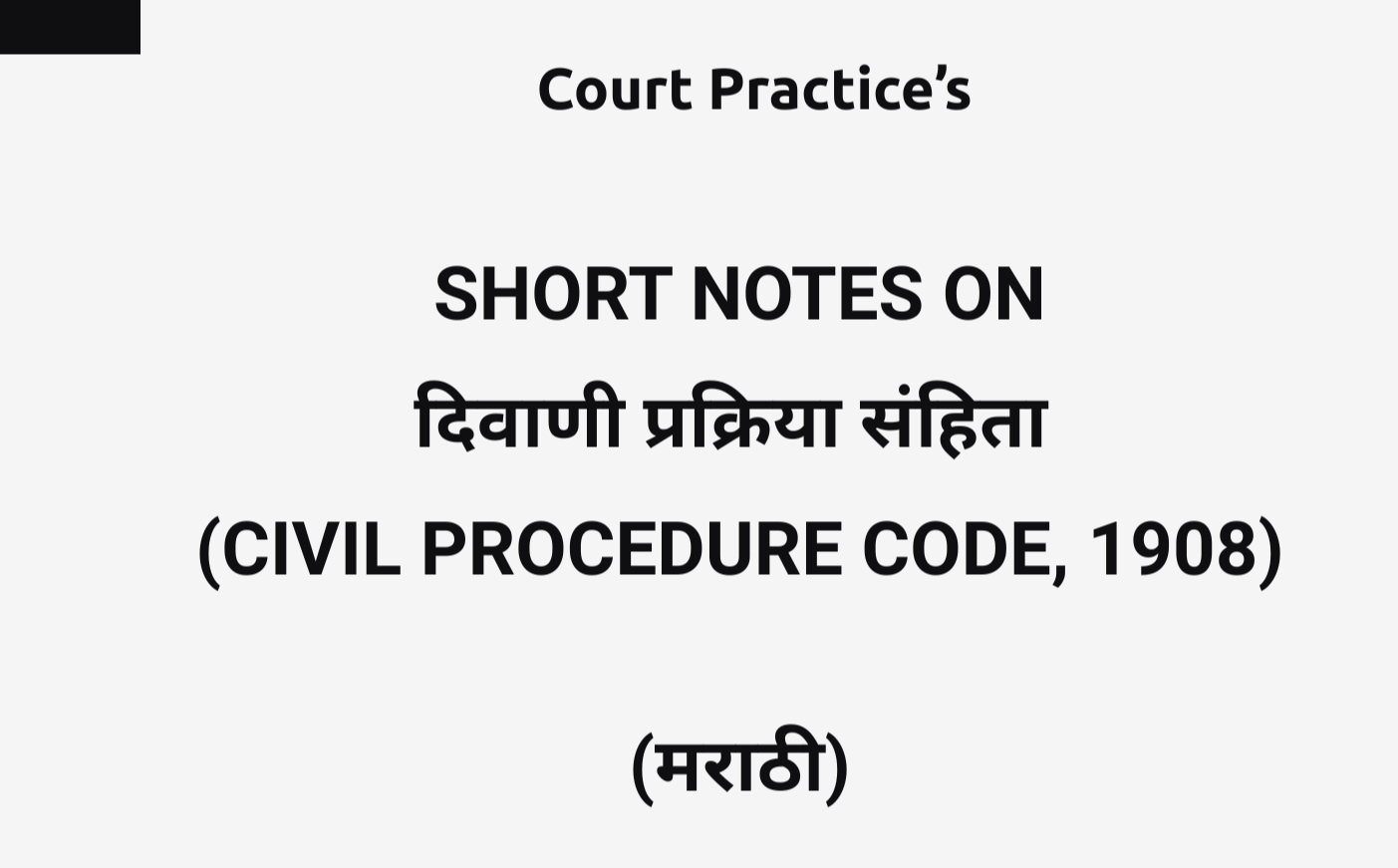 Court Practice’s

SHORT NOTES ON
दिवाणी प्रक्रिया संहिता
(CIVIL PROCEDURE CODE, 1908)

(मराठी)